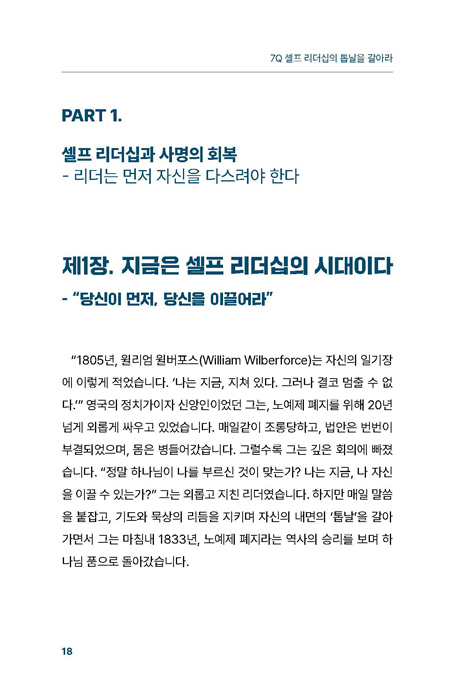 7Q 셀프 리더십의 톱날을 갈아라

PART 1.

셀프 리더십과 사명의 회복
- 리더는 먼저 자신을 다스려야 한다

제1장. 지금은 셀프 리더십의 시대이다
- "당신이 먼저, 당신을 이끌어라"

"1805년, 윌리엄 윌버포스(William Wilberforce)는 자신의 일기장에 이렇게 적었습니다. '나는 지금, 지쳐 있다. 그러나 결코 멈출 수 없다.'" 영국의 정치가이자 신앙인이었던 그는, 노예제 폐지를 위해 20년 넘게 외롭게 싸우고 있었습니다. 매일같이 조롱당하고, 법안은 번번이 부결되었으며, 몸은 병들어갔습니다. 그럴수록 그는 깊은 회의에 빠졌습니다. "정말 하나님이 나를 부르신 것이 맞는가? 나는 지금, 나 자신을 이끌 수 있는가?" 그는 외롭고 지친 리더였습니다. 하지만 매일 말씀을 붙잡고, 기도와 묵상의 리듬을 지키며 자신의 내면의 '톱날'을 갈아가면서 그는 마침내 1833년, 노예제 폐지라는 역사의 승리를 보며 하나님 품으로 돌아갔습니다.

18